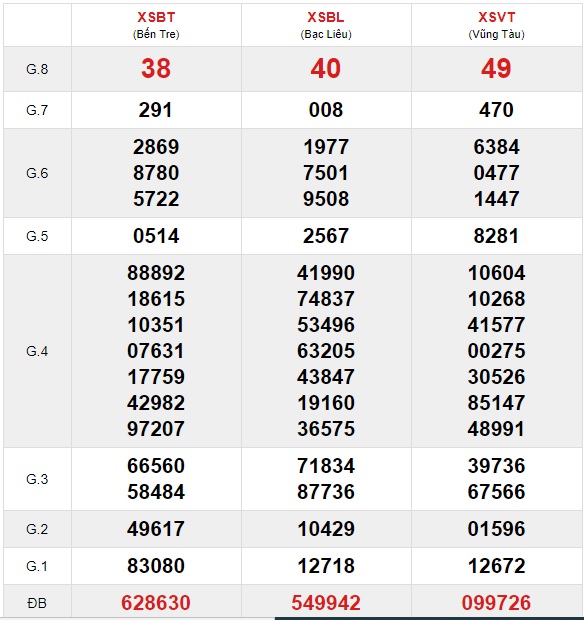 |  | XSBT (Bến Tre) | XSBL (Bạc Liêu) | XSVT (Vũng Tàu) |
|---|---|---|---|
| G.8 | 38 | 40 | 49 |
| G.7 | 291 | 008 | 470 |
| G.6 | 2869 8780 5722 | 1977 7501 9508 | 6384 0477 1447 |
| G.5 | 0514 | 2567 | 8281 |
| G.4 | 88892 18615 10351 07631 17759 42982 97207 | 41990 74837 53496 63205 43847 19160 36575 | 10604 10268 41577 00275 30526 85147 48991 |
| G.3 | 66560 58484 | 71834 87736 | 39736 67566 |
| G.2 | 49617 | 10429 | 01596 |
| G.1 | 83080 | 12718 | 12672 |
| ĐB | 628630 | 549942 | 099726 |